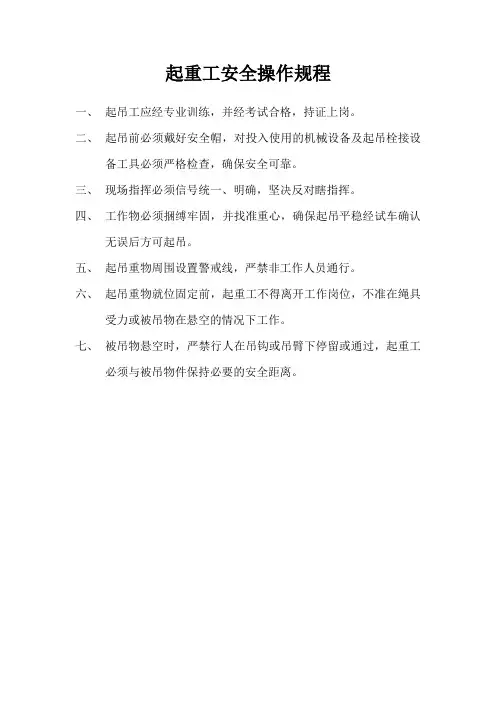 起重工安全操作规程

一、 起吊工应经专业训练，并经考试合格，持证上岗。

二、 起吊前必须戴好安全帽，对投入使用的机械设备及起吊栓接设备工具必须严格检查，确保安全可靠。

三、 现场指挥必须信号统一、明确，坚决反对瞎指挥。

四、 工作物必须捆缚牢固，并找准重心，确保起吊平稳经试车确认无误后方可起吊。

五、 起吊重物周围设置警戒线，严禁非工作人员通行。

六、 起吊重物就位固定前，起重工不得离开工作岗位，不准在绳具受力或被吊物在悬空的情况下工作。

七、 被吊物悬空时，严禁行人在吊钩或吊臂下停留或通过，起重工必须与被吊物件保持必要的安全距离。